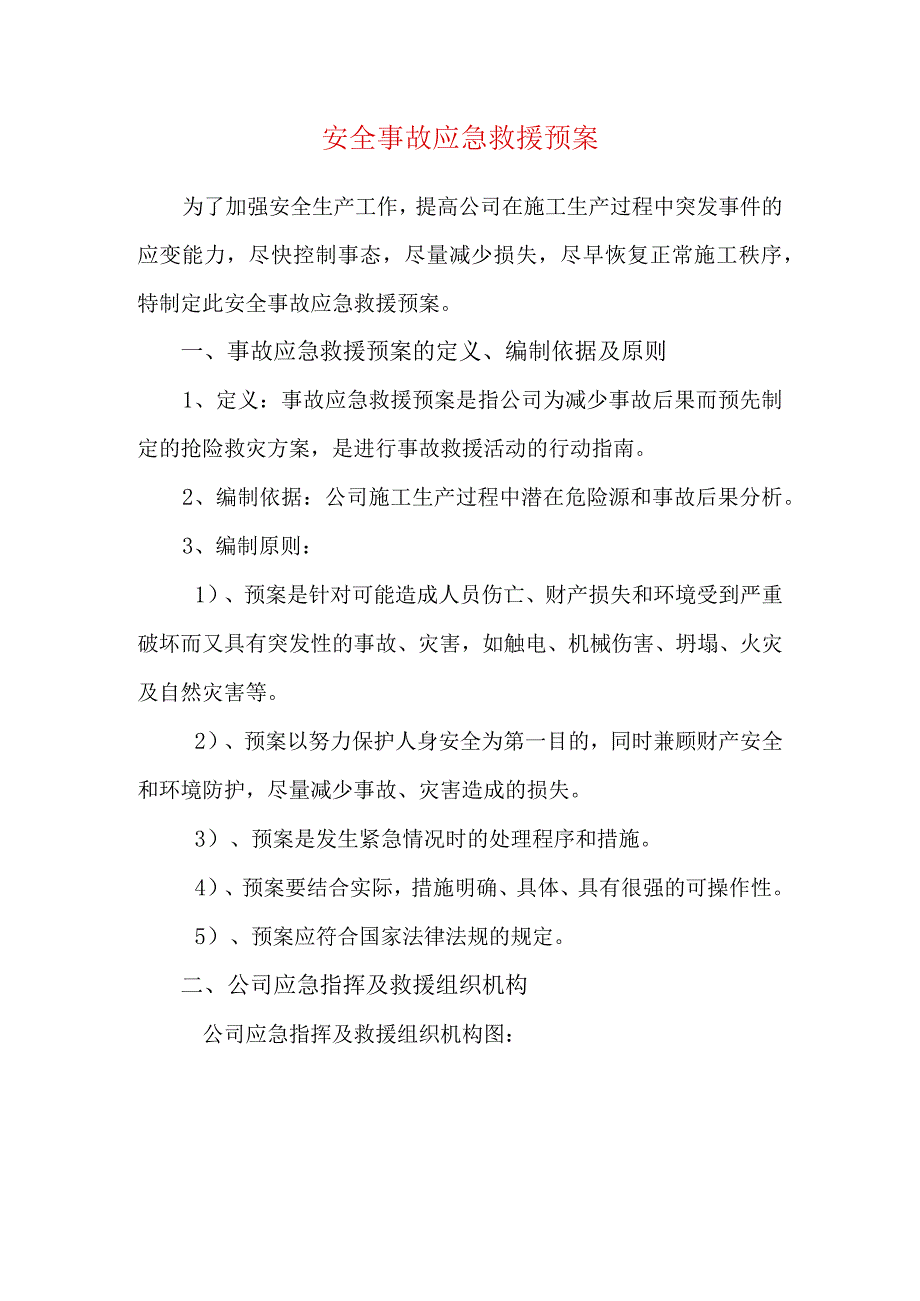 安全事故应急救援预案

为了加强安全生产工作，提高公司在施工生产过程中突发事件的应变能力，尽快控制事态，尽量减少损失，尽早恢复正常施工秩序，特制定此安全事故应急救援预案。

一、事故应急救援预案的定义、编制依据及原则

1、定义：事故应急救援预案是指公司为减少事故后果而预先制定的抢险救灾方案，是进行事故救援活动的行动指南。

2、编制依据：公司施工生产过程中潜在危险源和事故后果分析。

3、编制原则：

1）、预案是针对可能造成人员伤亡、财产损失和环境受到严重破坏而又具有突发性的事故、灾害，如触电、机械伤害、坍塌、火灾及自然灾害等。

2）、预案以努力保护人身安全为第一目的，同时兼顾财产安全和环境防护，尽量减少事故、灾害造成的损失。

3）、预案是发生紧急情况时的处理程序和措施。

4）、预案要结合实际，措施明确、具体、具有很强的可操作性。

5）、预案应符合国家法律法规的规定。

二、公司应急指挥及救援组织机构

公司应急指挥及救援组织机构图：